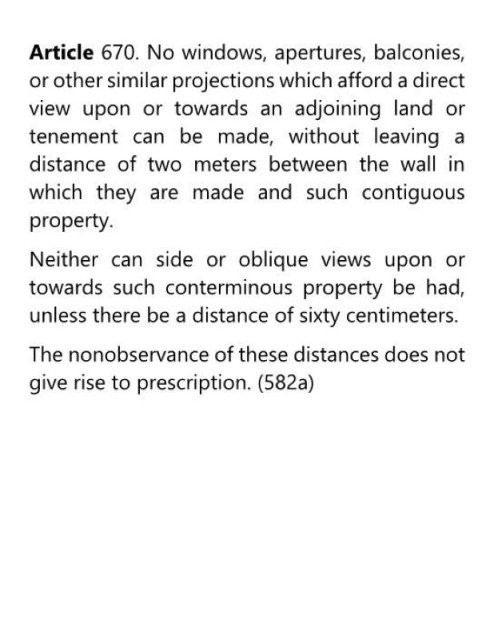 Article 670. No windows, apertures, balconies, or other similar projections which afford a direct view upon or towards an adjoining land or tenement can be made, without leaving a distance of two meters between the wall in which they are made and such contiguous property.

Neither can side or oblique views upon or towards such conterminous property be had, unless there be a distance of sixty centimeters.

The nonobservance of these distances does not give rise to prescription. (582a)